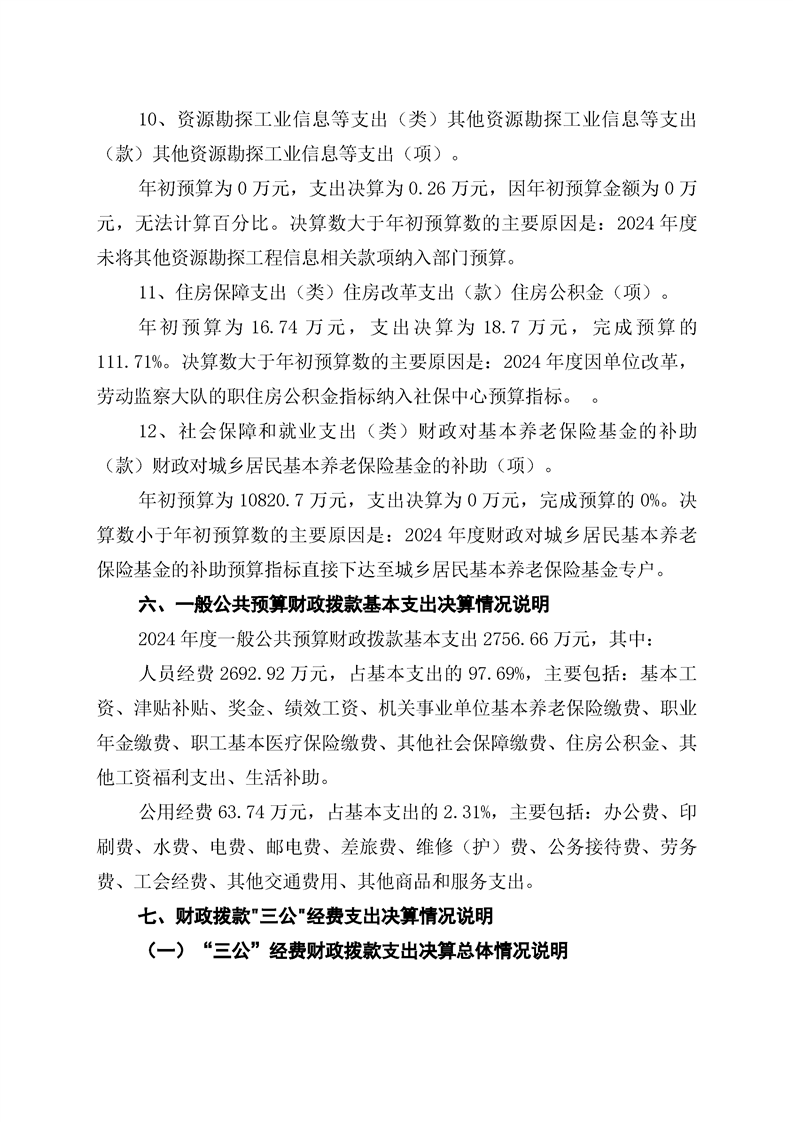 10、资源勘探工业信息等支出（类）其他资源勘探工业信息等支出（款）其他资源勘探工业信息等支出（项）。

年初预算为 0 万元，支出决算为 0.26 万元，因年初预算金额为 0 万元，无法计算百分比。决算数大于年初预算数的主要原因是：2024 年度未将其他资源勘探工程信息相关款项纳入部门预算。

11、住房保障支出（类）住房改革支出（款）住房公积金（项）。

年初预算为 16.74 万元，支出决算为 18.7 万元，完成预算的 111.71%。决算数大于年初预算数的主要原因是：2024 年度因单位改革，劳动监察大队的职住房公积金指标纳入社保中心预算指标。 。

12、社会保障和就业支出（类）财政对基本养老保险基金的补助（款）财政对城乡居民基本养老保险基金的补助（项）。

年初预算为 10820.7 万元，支出决算为 0 万元，完成预算的 0%。决算数小于年初预算数的主要原因是：2024 年度财政对城乡居民基本养老保险基金的补助预算指标直接下达至城乡居民基本养老保险基金专户。

六、一般公共预算财政拨款基本支出决算情况说明

2024 年度一般公共预算财政拨款基本支出 2756.66 万元，其中：

人员经费 2692.92 万元，占基本支出的 97.69%，主要包括：基本工资、津贴补贴、奖金、绩效工资、机关事业单位基本养老保险缴费、职业年金缴费、职工基本医疗保险缴费、其他社会保障缴费、住房公积金、其他工资福利支出、生活补助。

公用经费 63.74 万元，占基本支出的 2.31%，主要包括：办公费、印刷费、水费、电费、邮电费、差旅费、维修（护）费、公务接待费、劳务费、工会经费、其他交通费用、其他商品和服务支出。

七、财政拨款"三公"经费支出决算情况说明

（一）“三公”经费财政拨款支出决算总体情况说明